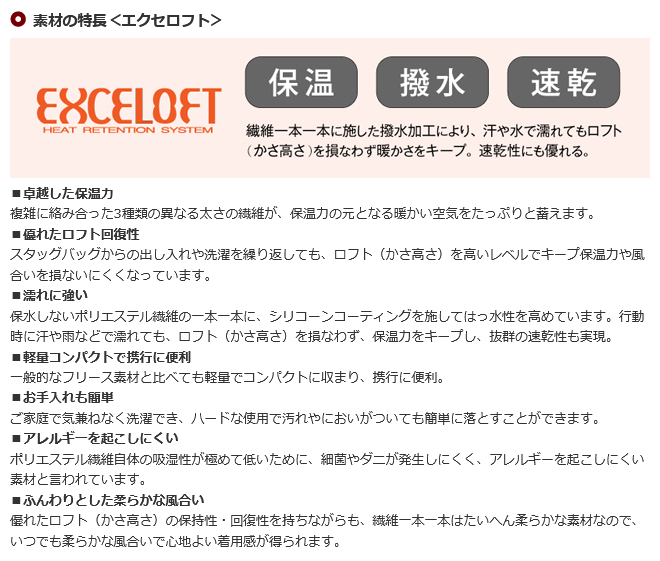 素材の特長 <エクセロフト>

EXCELOFT
HEAT RETENTION SYSTEM

保温

撥水

速乾

繊維一本一本に施した撥水加工により、汗や水で濡れてもロフト(かさ高さ)を損なわず暖かさをキープ。速乾性にも優れる。

■卓越した保温力
複雑に絡み合った3種類の異なる太さの繊維が、保温力の元となる暖かい空気をたっぷりと蓄えます。

■優れたロフト回復性
スタッグバッグからの出し入れや洗濯を繰り返しても、ロフト(かさ高さ)を高いレベルでキープ保温力や風合いを損ないにくくなっています。

■濡れに強い
保水しないポリエステル繊維の一本一本に、シリコーンコーティングを施してはっ水性を高めています。行動時に汗や雨などで濡れても、ロフト(かさ高さ)を損なわず、保温力をキープし、抜群の速乾性も実現。

■軽量コンパクトで携行に便利
一般的なフリース素材と比べても軽量でコンパクトに収まり、携行に便利。

■お手入れも簡単
ご家庭で気兼ねなく洗濯でき、ハードな使用で汚れやにおいがついても簡単に落とすことができます。

■アレルギーを起こしにくい
ポリエステル繊維自体の吸湿性が極めて低いために、細菌やダニが発生しにくく、アレルギーを起こしにくい素材と言われています。

■ふんわりとした柔らかな風合い
優れたロフト(かさ高さ)の保持性・回復性を持ちながらも、繊維一本一本はたいへん柔らかな素材なので、いつでも柔らかな風合いで心地よい着用感が得られます。